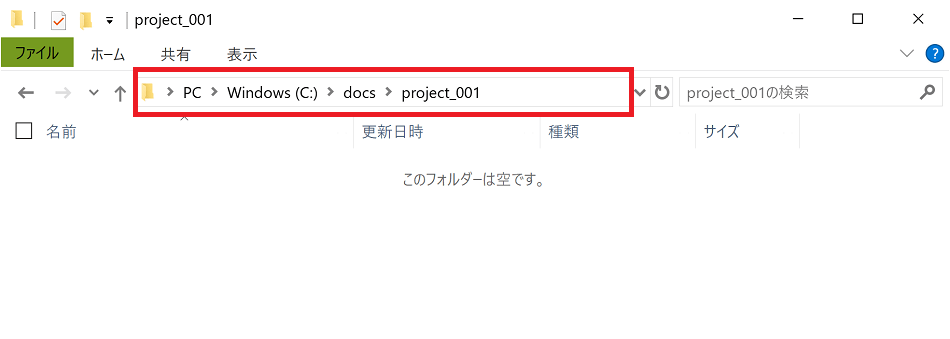 project_001

ファイル ホーム 共有 表示

PC > Windows (C:) > docs > project_001

project_001の検索

名前 更新日時 種類 サイズ

このフォルダーは空です。